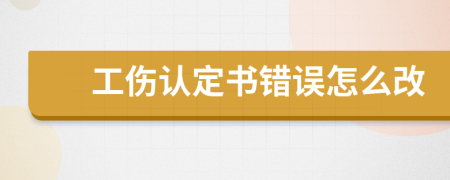 工伤认定书错误怎么改